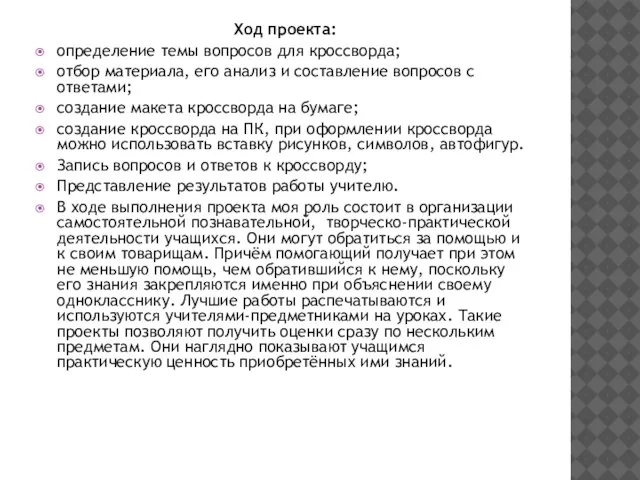 Ход проекта:

определение темы вопросов для кроссворда;

отбор материала, его анализ и составление вопросов с ответами;

создание макета кроссворда на бумаге;

создание кроссворда на ПК, при оформлении кроссворда можно использовать вставку рисунков, символов, автофигур.

Запись вопросов и ответов к кроссворду;

Представление результатов работы учителю.

В ходе выполнения проекта моя роль состоит в организации самостоятельной познавательной, творческо-практической деятельности учащихся. Они могут обратиться за помощью и к своим товарищам. Причём помогающий получает при этом не меньшую помощь, чем обратившийся к нему, поскольку его знания закрепляются именно при объяснении своему однокласснику. Лучшие работы распечатываются и используются учителями-предметниками на уроках. Такие проекты позволяют получить оценки сразу по нескольким предметам. Они наглядно показывают учащимся практическую ценность приобретённых ими знаний.